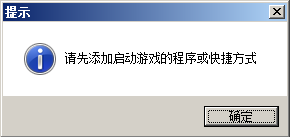 提示

请先添加启动游戏的程序或快捷方式

确定